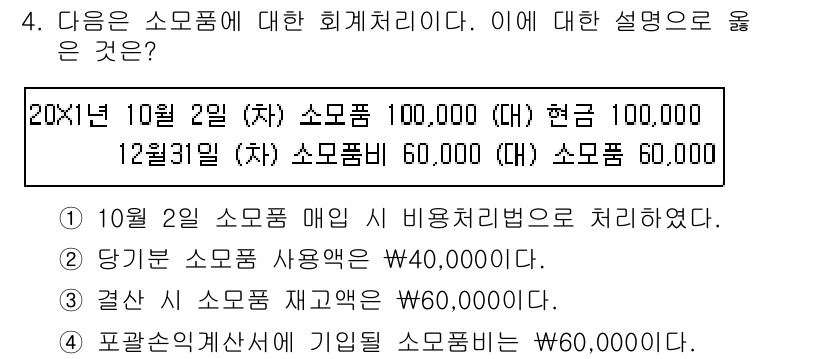 4. 다음은 소모품에 대한 회계처리이다. 이에 대한 설명으로 옳은 것은?

20X1년 10월 2일 (차) 소모품 100,000 (대) 현금 100,000
12월31일 (차) 소모품비 60,000 (대) 소모품 60,000

① 10월 2일 소모품 매입 시 비용처리법으로 처리하였다.
② 당기분 소모품 사용액은 ₩40,000이다.
③ 결산 시 소모품 재고액은 ₩60,000이다.
④ 포괄손익계산서에 기입될 소모품비는 ₩60,000이다.